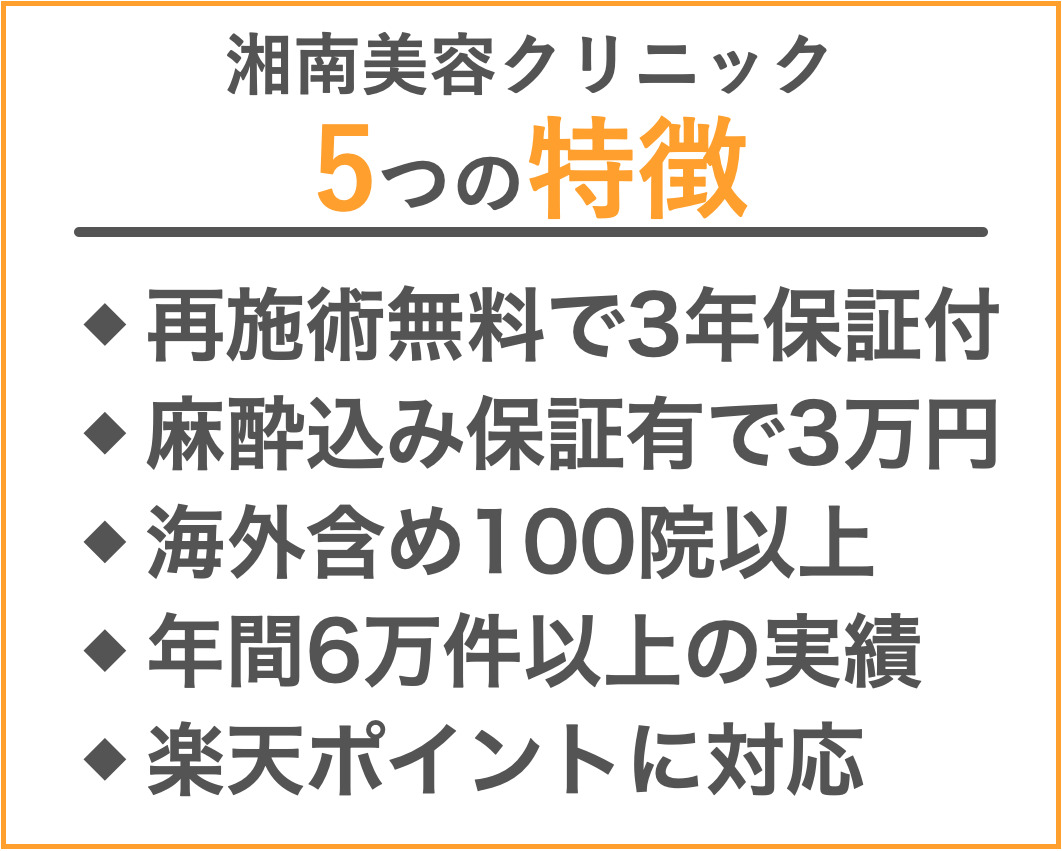 湘南美容クリニック
5つの特徴

◆ 再施術無料で3年保証付
◆ 麻酔込み保証有で3万円
◆ 海外含め100院以上
◆ 年間6万件以上の実績
◆ 楽天ポイントに対応